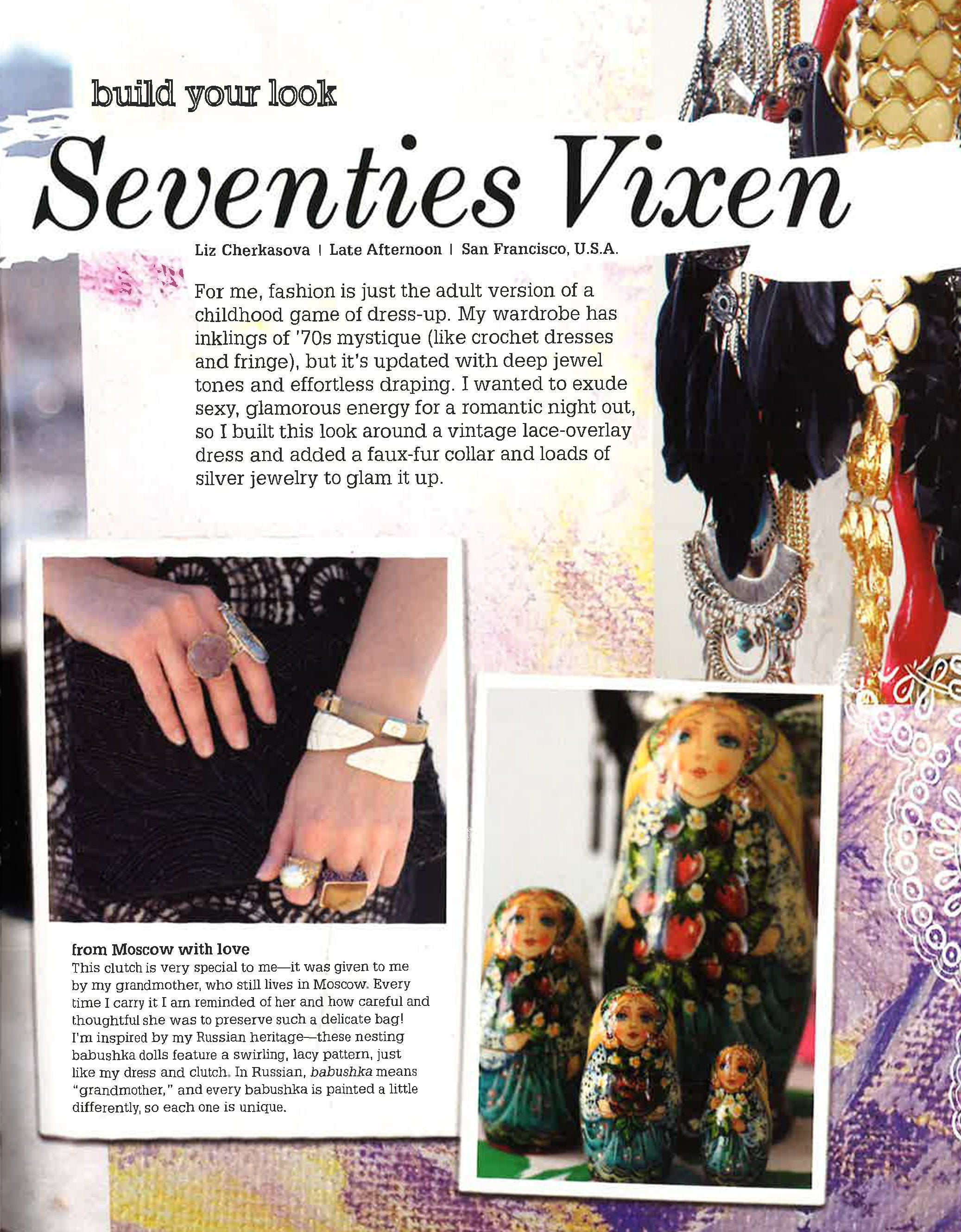 build your look

Seventies Vixen

Liz Cherkasova | Late Afternoon | San Francisco, U.S.A.

For me, fashion is just the adult version of a childhood game of dress-up. My wardrobe has inklings of '70s mystique (like crochet dresses and fringe), but it's updated with deep jewel tones and effortless draping. I wanted to exude sexy, glamorous energy for a romantic night out, so I built this look around a vintage lace-overlay dress and added a faux-fur collar and loads of silver jewelry to glam it up.

from Moscow with love
This clutch is very special to me—it was given to me by my grandmother, who still lives in Moscow. Every time I carry it I am reminded of her and how careful and thoughtful she was to preserve such a delicate bag! I'm inspired by my Russian heritage—these nesting babushka dolls feature a swirling, lacy pattern, just like my dress and clutch. In Russian, babushka means "grandmother," and every babushka is painted a little differently, so each one is unique.